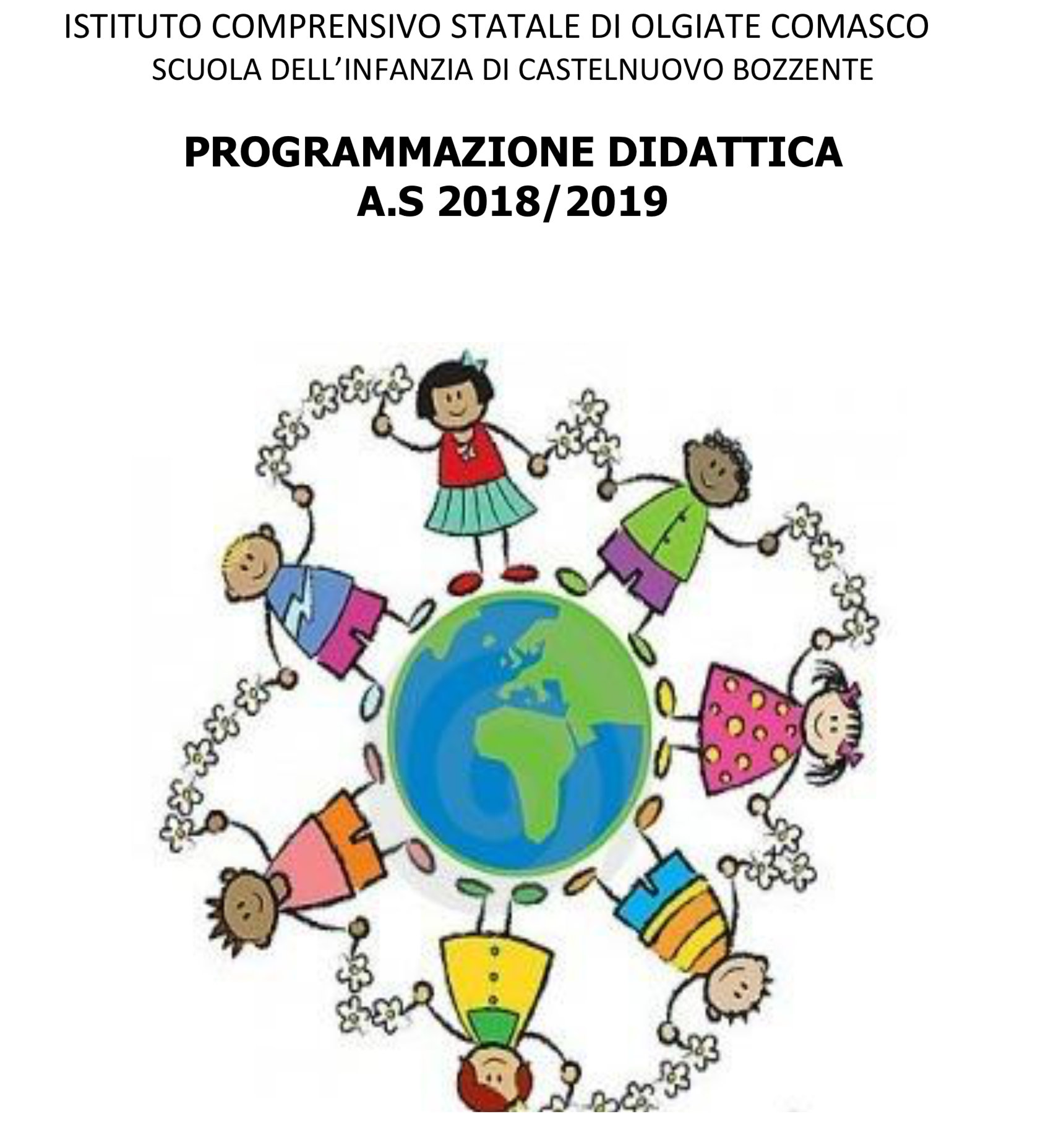 ISTITUTO COMPRENSIVO STATALE DI OLGIATE COMASCO
SCUOLA DELL'INFANZIA DI CASTELNUOVO BOZZENTE

PROGRAMMAZIONE DIDATTICA
A.S 2018/2019